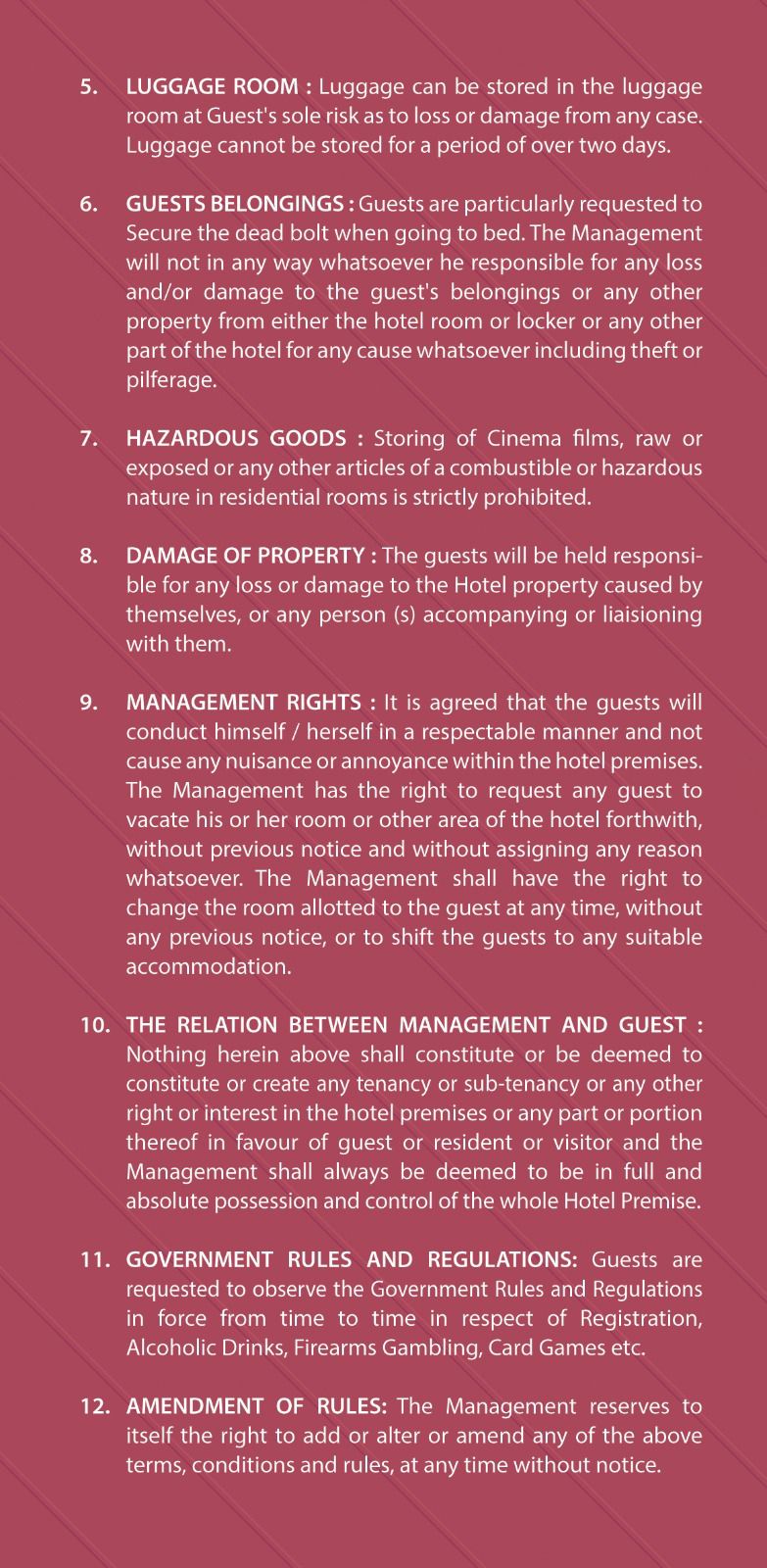 5. LUGGAGE ROOM : Luggage can be stored in the luggage room at Guest's sole risk as to loss or damage from any case. Luggage cannot be stored for a period of over two days.

6. GUESTS BELONGINGS : Guests are particularly requested to Secure the dead bolt when going to bed. The Management will not in any way whatsoever he responsible for any loss and/or damage to the guest's belongings or any other property from either the hotel room or locker or any other part of the hotel for any cause whatsoever including theft or pilferage.

7. HAZARDOUS GOODS : Storing of Cinema films, raw or exposed or any other articles of a combustible or hazardous nature in residential rooms is strictly prohibited.

8. DAMAGE OF PROPERTY : The guests will be held responsible for any loss or damage to the Hotel property caused by themselves, or any person (s) accompanying or liaisioning with them.

9. MANAGEMENT RIGHTS : It is agreed that the guests will conduct himself / herself in a respectable manner and not cause any nuisance or annoyance within the hotel premises. The Management has the right to request any guest to vacate his or her room or other area of the hotel forthwith, without previous notice and without assigning any reason whatsoever. The Management shall have the right to change the room allotted to the guest at any time, without any previous notice, or to shift the guests to any suitable accommodation.

10. THE RELATION BETWEEN MANAGEMENT AND GUEST : Nothing herein above shall constitute or be deemed to constitute or create any tenancy or sub-tenancy or any other right or interest in the hotel premises or any part or portion thereof in favour of guest or resident or visitor and the Management shall always be deemed to be in full and absolute possession and control of the whole Hotel Premise.

11. GOVERNMENT RULES AND REGULATIONS: Guests are requested to observe the Government Rules and Regulations in force from time to time in respect of Registration, Alcoholic Drinks, Firearms Gambling, Card Games etc.

12. AMENDMENT OF RULES: The Management reserves to itself the right to add or alter or amend any of the above terms, conditions and rules, at any time without notice.